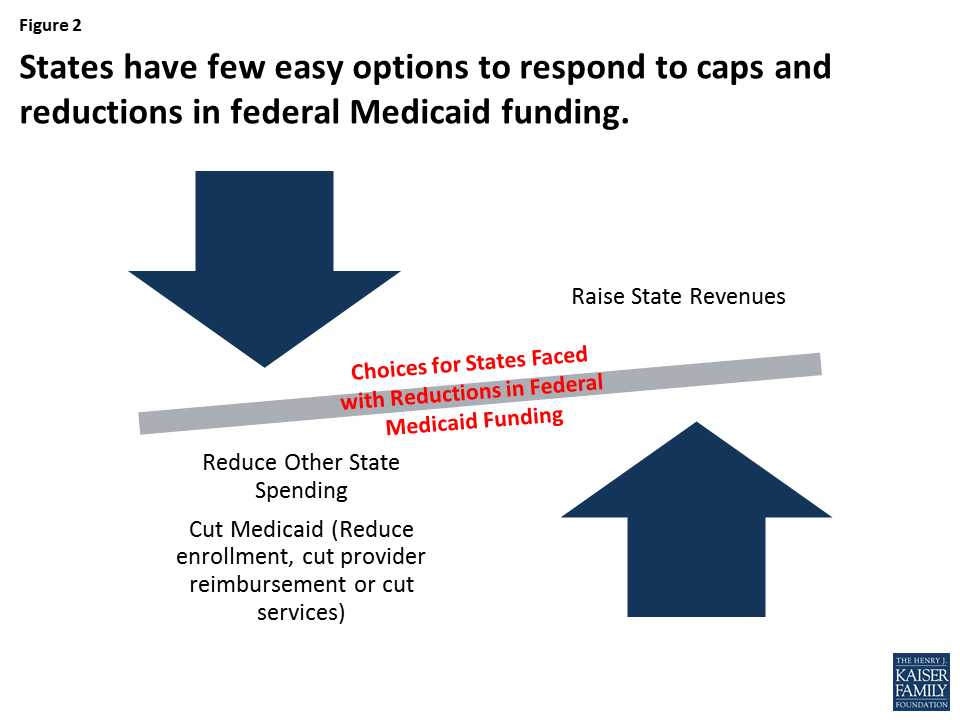 Figure 2

States have few easy options to respond to caps and reductions in federal Medicaid funding.

Raise State Revenues

Choices for States Faced with Reductions in Federal Medicaid Funding

Reduce Other State Spending

Cut Medicaid (Reduce enrollment, cut provider reimbursement or cut services)

THE HENRY J. KAISER FAMILY FOUNDATION